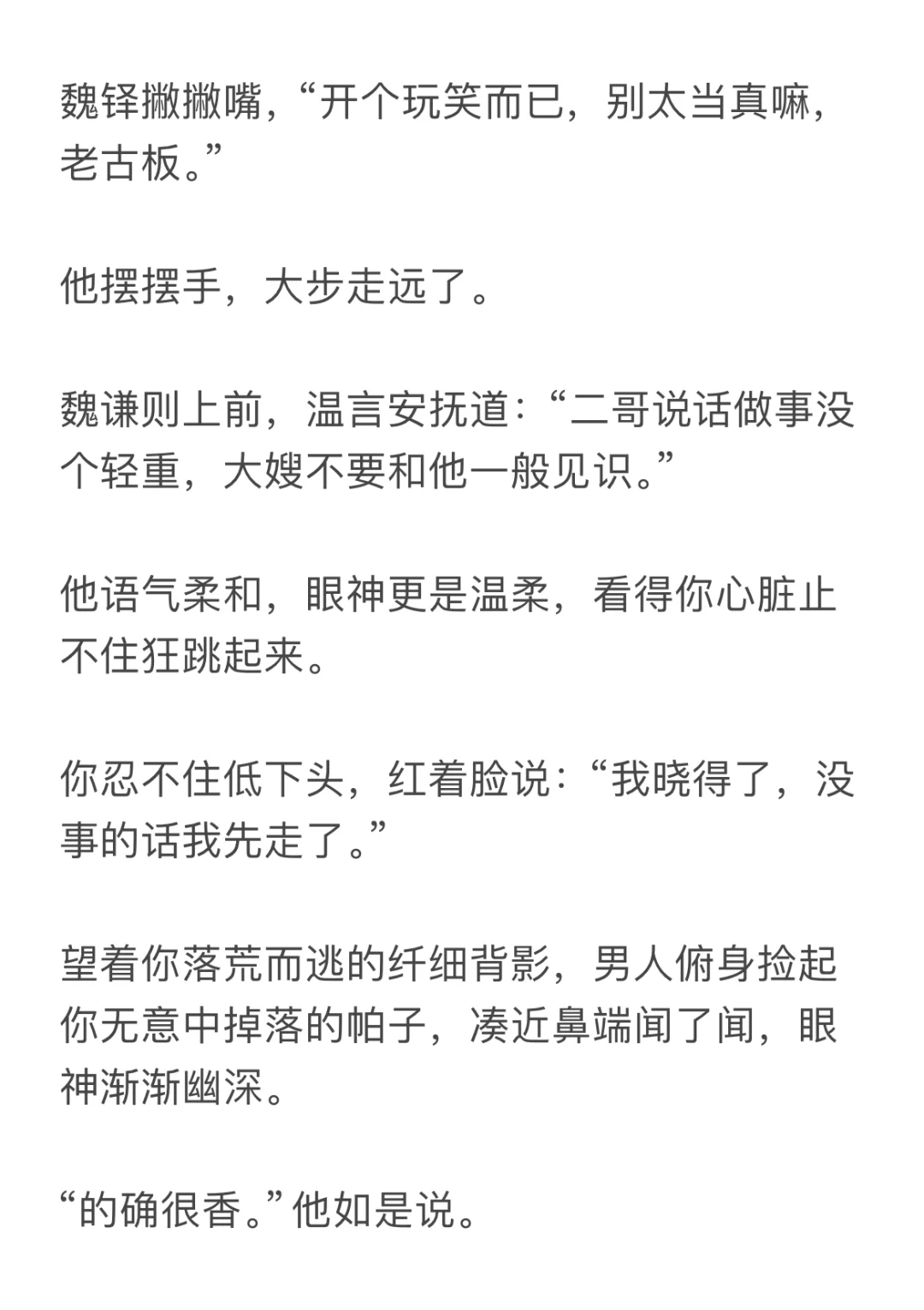 魏铎撇撇嘴，“开个玩笑而已，别太当真嘛，老古板。”

他摆摆手，大步走远了。

魏谦则上前，温言安抚道：“二哥说话做事没个轻重，大嫂不要和他一般见识。”

他语气柔和，眼神更是温柔，看得你心脏止不住狂跳起来。

你忍不住低下头，红着脸说：“我晓得了，没事的话我先走了。”

望着你落荒而逃的纤细背影，男人俯身捡起你无意中掉落的帕子，凑近鼻端闻了闻，眼神渐渐幽深。

“的确很香。”他如是说。